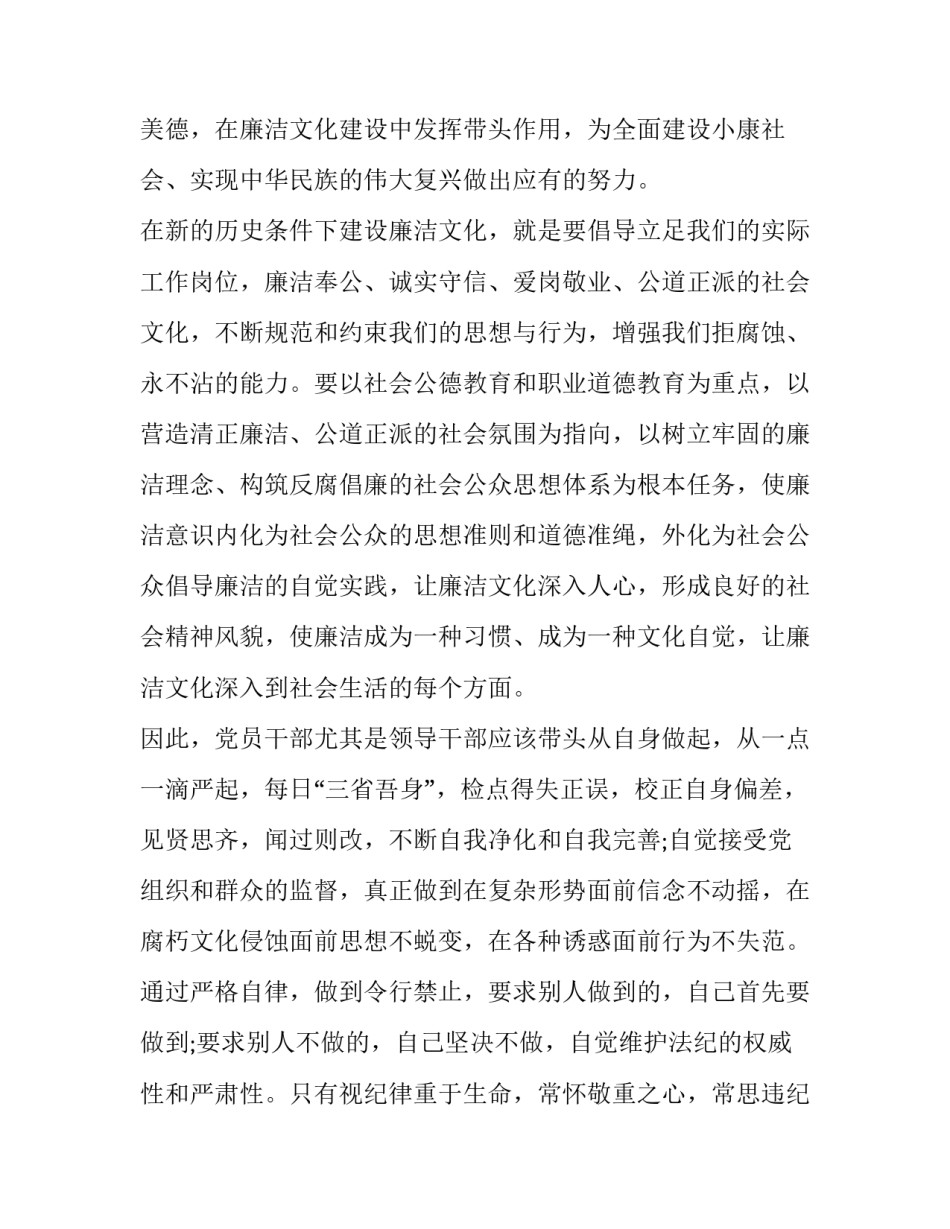 美德，在廉洁文化建设中发挥带头作用，为全面建设小康社会、实现中华民族的伟大复兴做出应有的努力。

在新的历史条件下建设廉洁文化，就是要倡导立足我们的实际工作岗位，廉洁奉公、诚实守信、爱岗敬业、公道正派的社会文化，不断规范和约束我们的思想与行为，增强我们拒腐蚀、永不沾的能力。要以社会公德教育和职业道德教育为重点，以营造清正廉洁、公道正派的社会氛围为指向，以树立牢固的廉洁理念、构筑反腐倡廉的社会公众思想体系为根本任务，使廉洁意识内化为社会公众的思想准则和道德准绳，外化为社会公众倡导廉洁的自觉实践，让廉洁文化深入人心，形成良好的社会精神风貌，使廉洁成为一种习惯、成为一种文化自觉，让廉洁文化深入到社会生活的每个方面。

因此，党员干部尤其是领导干部应该带头从自身做起，从一点一滴严起，每日“三省吾身”，检点得失正误，校正自身偏差，见贤思齐，闻过则改，不断自我净化和自我完善;自觉接受党组织和群众的监督，真正做到在复杂形势面前信念不动摇，在腐朽文化侵蚀面前思想不蜕变，在各种诱惑面前行为不失范。通过严格自律，做到令行禁止，要求别人做到的，自己首先要做到;要求别人不做的，自己坚决不做，自觉维护法纪的权威性和严肃性。只有视纪律重于生命，常怀敬重之心，常思违纪